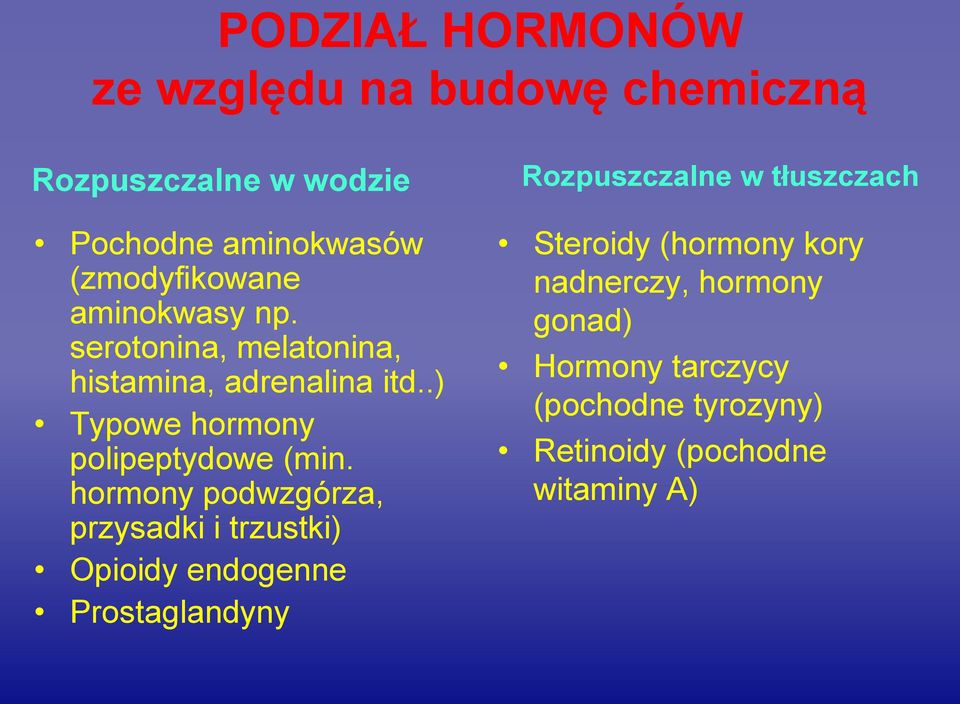 PODZIAŁ HORMONÓW
ze względu na budowę chemiczną

Rozpuszczalne w wodzie

• Pochodne aminokwasów (zmodyfikowane aminokwasy np. serotonina, melatonina, histamina, adrenalina itd..)
• Typowe hormony polipeptydowe (min. hormony podwzgórza, przysadki i trzustki)
• Opioidy endogenne
• Prostaglandyny

Rozpuszczalne w tłuszczach

• Steroidy (hormony kory nadnerczy, hormony gonad)
• Hormony tarczycy (pochodne tyrozyny)
• Retinoidy (pochodne witaminy A)